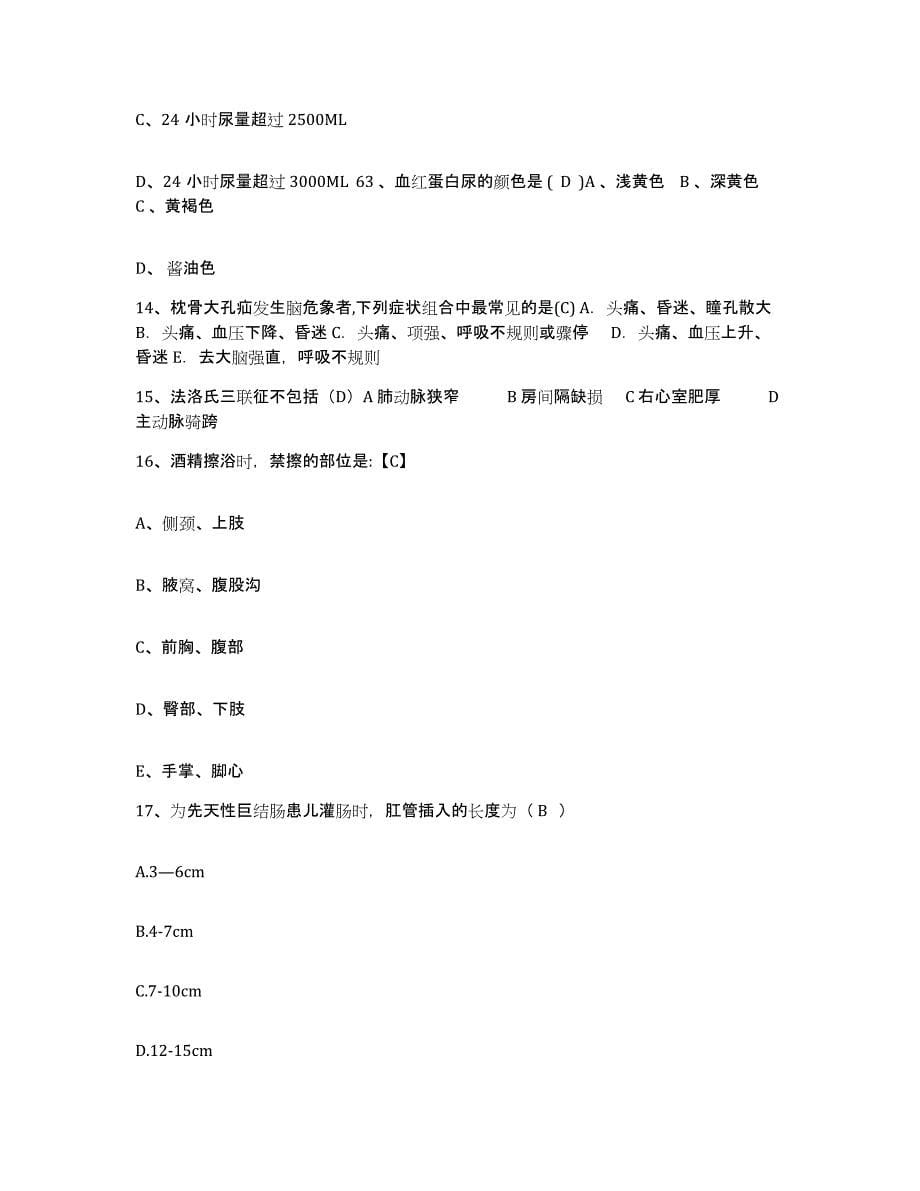 C、24 小时尿量超过 2500ML

D、24 小时尿量超过 3000ML 63 、血红蛋白尿的颜色是 ( D )A 、浅黄色 B 、深黄色 C 、黄褐色

D、 酱油色

14、枕骨大孔疝发生脑危象者,下列症状组合中最常见的是(C) A. 头痛、昏迷、瞳孔散大 B. 头痛、血压下降、昏迷 C. 头痛、项强、呼吸不规则或骤停 D. 头痛、血压上升、昏迷 E. 去大脑强直，呼吸不规则

15、法洛氏三联征不包括（D）A 肺动脉狭窄 B 房间隔缺损 C 右心室肥厚 D 主动脉骑跨

16、酒精擦浴时，禁擦的部位是:【C】

A、侧颈、上肢

B、腋窝、腹股沟

C、前胸、腹部

D、臀部、下肢

E、手掌、脚心

17、为先天性巨结肠患儿灌肠时，肛管插入的长度为（ B ）

A.3—6cm

B.4-7cm

C.7-10cm

D.12-15cm